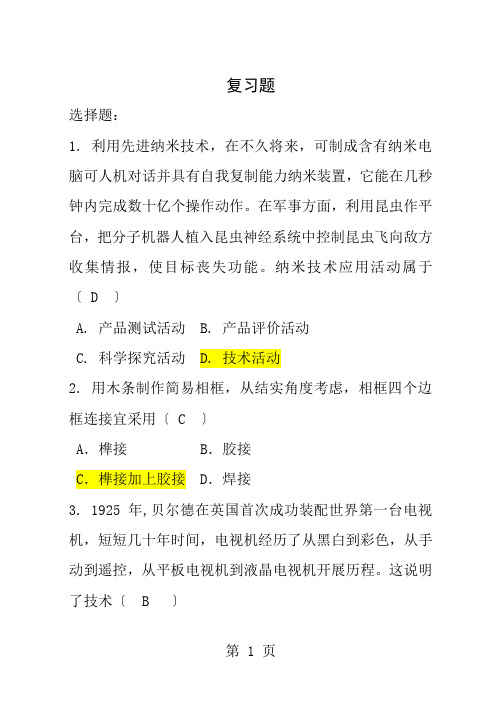 复习题

选择题：

1. 利用先进纳米技术，在不久将来，可制成含有纳米电脑可人机对话并具有自我复制能力纳米装置，它能在几秒钟内完成数十亿个操作动作。在军事方面，利用昆虫作平台，把分子机器人植入昆虫神经系统中控制昆虫飞向敌方收集情报，使目标丧失功能。纳米技术应用活动属于〔 D 〕

A. 产品测试活动 B. 产品评价活动

C. 科学探究活动 D. 技术活动

2. 用木条制作简易相框，从结实角度考虑，相框四个边框连接宜采用〔 C 〕

A. 榫接 B. 胶接

C. 榫接加上胶接 D. 焊接

3. 1925 年，贝尔德在英国首次成功装配世界第一台电视机，短短几十年时间，电视机经历了从黑白到彩色，从手动到遥控，从平板电视机到液晶电视机开展历程。这说明了技术〔 B 〕

第 1 页